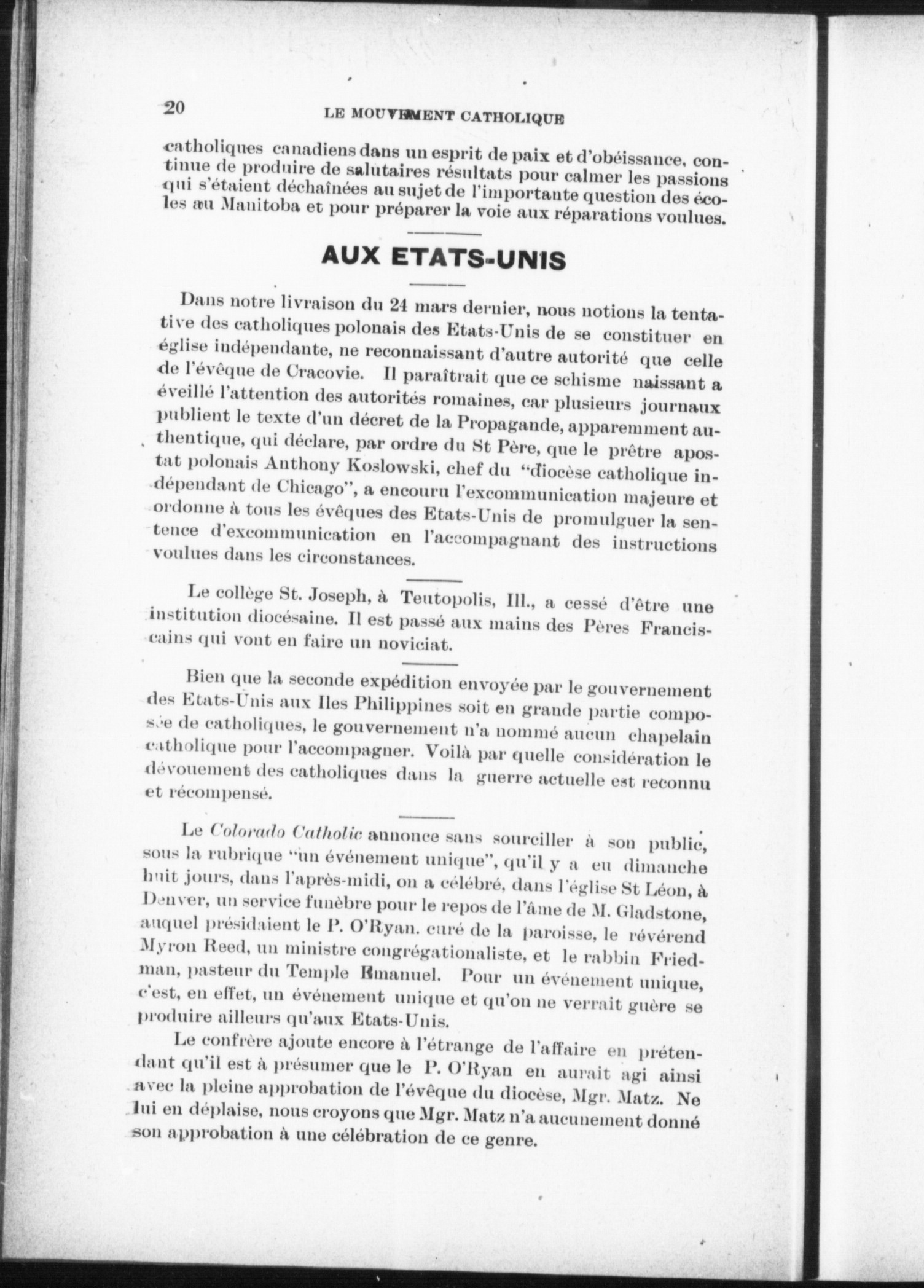 20 LE MOUVEMENT CATHOLIQUE

catholiques canadiens dans un esprit de paix et d'obéissance, continue de produire de salutaires résultats pour calmer les passions qui s'étaient déchaînées au sujet de l'importante question des écoles au Manitoba et pour préparer la voie aux réparations voulues.

AUX ETATS-UNIS

Dans notre livraison du 24 mars dernier, nous notions la tentative des catholiques polonais des Etats-Unis de se constituer en église indépendante, ne reconnaissant d'autre autorité que celle de l'évêque de Cracovie. Il paraîtrait que ce schisme naissant a éveillé l'attention des autorités romaines, car plusieurs journaux publient le texte d'un décret de la Propagande, apparemment authentique, qui déclare, par ordre du St Père, que le prêtre apostat polonais Anthony Koslowski, chef du "diocèse catholique indépendant de Chicago", a encouru l'excommunication majeure et ordonne à tous les évêques des Etats-Unis de promulguer la sentence d'excommunication en l'accompagnant des instructions voulues dans les circonstances.

Le collège St. Joseph, à Teutopolis, Ill., a cessé d'être une institution diocésaine. Il est passé aux mains des Pères Franciscains qui vont en faire un noviciat.

Bien que la seconde expédition envoyée par le gouvernement des Etats-Unis aux Iles Philippines soit en grande partie composée de catholiques, le gouvernement n'a nommé aucun chapelain catholique pour l'accompagner. Voilà par quelle considération le dévouement des catholiques dans la guerre actuelle est reconnu et récompensé.

Le Colorado Catholic annonce sans sourciller à son public, sous la rubrique "un événement unique", qu'il y a eu dimanche huit jours, dans l'après-midi, on a célébré, dans l'église St Léon, à Denver, un service funèbre pour le repos de l'âme de M. Gladstone, auquel présidaient le P. O'Ryan. curé de la paroisse, le révérend Myron Reed, un ministre congrégationaliste, et le rabbin Friedman, pasteur du Temple Emanuel. Pour un événement unique, c'est, en effet, un événement unique et qu'on ne verrait guère se produire ailleurs qu'aux Etats-Unis.

Le confrère ajoute encore à l'étrange de l'affaire en prétendant qu'il est à présumer que le P. O'Ryan en aurait agi ainsi avec la pleine approbation de l'évêque du diocèse, Mgr. Matz. Ne lui en déplaise, nous croyons que Mgr. Matz n'a aucunement donné son approbation à une célébration de ce genre.